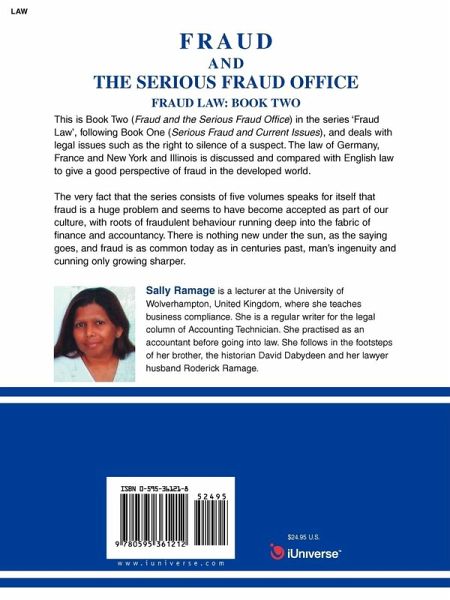 LAW

FRAUD
AND
THE SERIOUS FRAUD OFFICE

FRAUD LAW: BOOK TWO

This is Book Two (Fraud and the Serious Fraud Office) in the series 'Fraud Law', following Book One (Serious Fraud and Current Issues), and deals with legal issues such as the right to silence of a suspect. The law of Germany, France and New York and Illinois is discussed and compared with English law to give a good perspective of fraud in the developed world.

The very fact that the series consists of five volumes speaks for itself that fraud is a huge problem and seems to have become accepted as part of our culture, with roots of fraudulent behaviour running deep into the fabric of finance and accountancy. There is nothing new under the sun, as the saying goes, and fraud is as common today as in centuries past, man's ingenuity and cunning only growing sharper.

Sally Ramage is a lecturer at the University of Wolverhampton, United Kingdom, where she teaches business compliance. She is a regular writer for the legal column of Accounting Technician. She practised as an accountant before going into law. She follows in the footsteps of her brother, the historian David Dabydeen and her lawyer husband Roderick Ramage.

ISBN 0-595-36121-8

52495

9 780595 361212

www.iuniverse.com

$24.95 U.S.

iUniverse